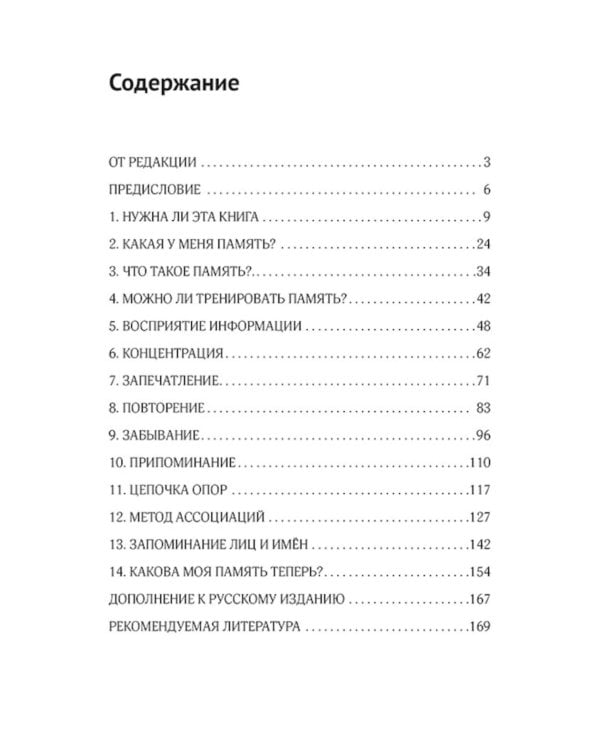 Содержание

ОТ РЕДАКЦИИ 3
ПРЕДИСЛОВИЕ 6
1. НУЖНА ЛИ ЭТА КНИГА 9
2. КАКАЯ У МЕНЯ ПАМЯТЬ? 24
3. ЧТО ТАКОЕ ПАМЯТЬ? 34
4. МОЖНО ЛИ ТРЕНИРОВАТЬ ПАМЯТЬ? 42
5. ВОСПРИЯТИЕ ИНФОРМАЦИИ 48
6. КОНЦЕНТРАЦИЯ 62
7. ЗАПЕЧАТЛЕНИЕ 71
8. ПОВТОРЕНИЕ 83
9. ЗАБЫВАНИЕ 96
10. ПРИПОМИНАНИЕ 110
11. ЦЕПОЧКА ОПОР 117
12. МЕТОД АССОЦИАЦИЙ 127
13. ЗАПОМИНАНИЕ ЛИЦ И ИМЁН 142
14. КАКОВА МОЯ ПАМЯТЬ ТЕПЕРЬ? 154
ДОПОЛНЕНИЕ К РУССКОМУ ИЗДАНИЮ 167
РЕКОМЕНДУЕМАЯ ЛИТЕРАТУРА 169